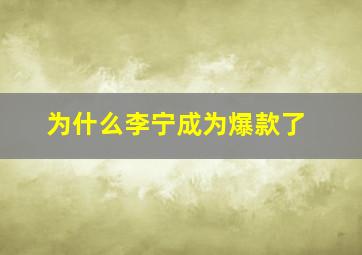 为什么李宁成为爆款了